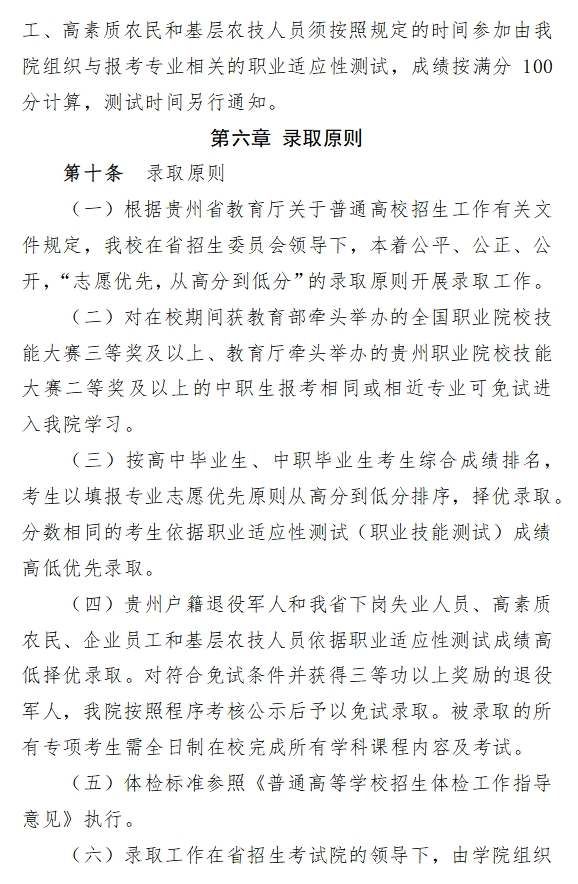 工、高素质农民和基层农技人员须按照规定的时间参加由我院组织与报考专业相关的职业适应性测试，成绩按满分 100 分计算，测试时间另行通知。

第六章 录取原则

第十条 录取原则

（一）根据贵州省教育厅关于普通高校招生工作有关文件规定，我校在省招生委员会领导下，本着公平、公正、公开，“志愿优先，从高分到低分”的录取原则开展录取工作。

（二）对在校期间获教育部牵头举办的全国职业院校技能大赛三等奖及以上、教育厅牵头举办的贵州职业院校技能大赛二等奖及以上的中职生报考相同或相近专业可免试进入我院学习。

（三）按高中毕业生、中职毕业生考生综合成绩排名，考生以填报专业志愿优先原则从高分到低分排序，择优录取。分数相同的考生依据职业适应性测试（职业技能测试）成绩高低优先录取。

（四）贵州户籍退役军人和我省下岗失业人员、高素质农民、企业员工和基层农技人员依据职业适应性测试成绩高低择优录取。对符合免试条件并获得三等功以上奖励的退役军人，我院按照程序考核公示后予以免试录取。被录取的所有专项考生需全日制在校完成所有学科课程内容及考试。

（五）体检标准参照《普通高等学校招生体检工作指导意见》执行。

（六）录取工作在省招生考试院的领导下，由学院组织